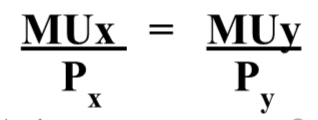 $\frac{MUx}{P_x} = \frac{MUy}{P_y}$